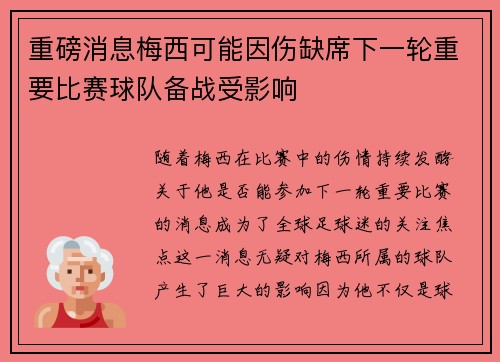 重磅消息梅西可能因伤缺席下一轮重要比赛球队备战受影响

随着梅西在比赛中的伤情持续发酵关于他是否能参加下一轮重要比赛的消息成为了全球足球迷的关注焦点这一消息无疑对梅西所属的球队产生了巨大的影响因为他不仅是球